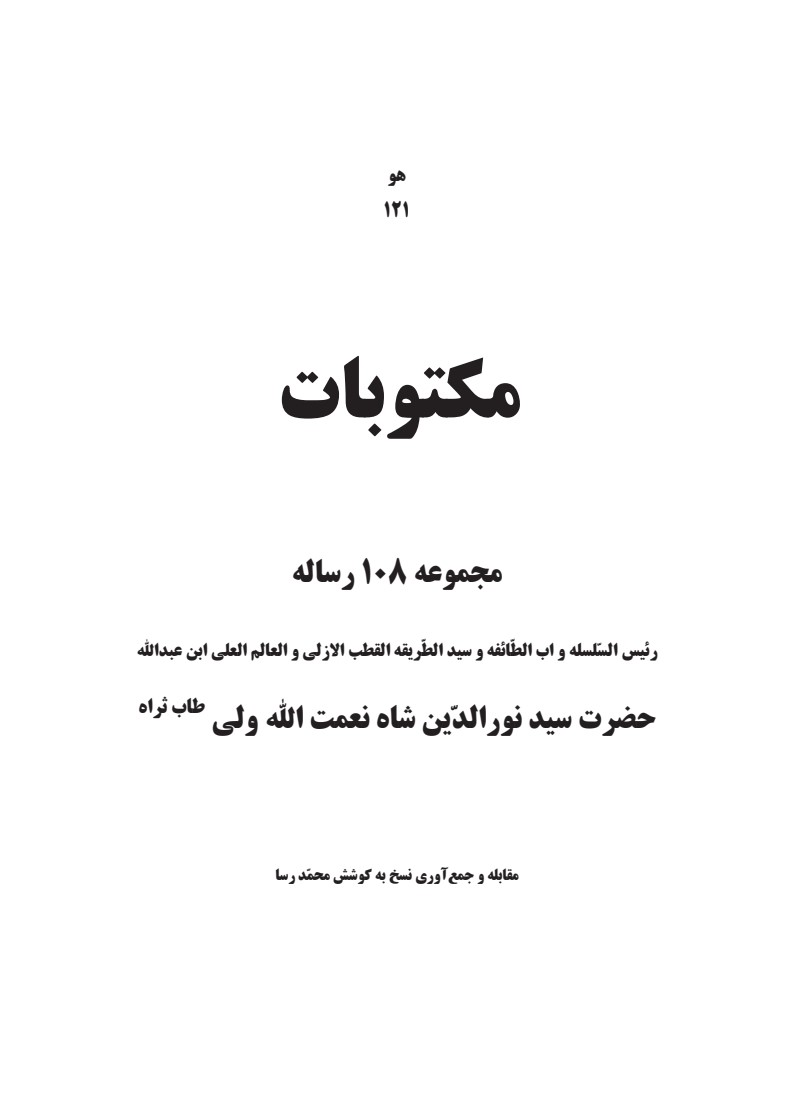 هو
۱۲۱

مکتوبات

مجموعه ۱۰۸ رساله

رئیس السّلسله و اب الطّائفه و سید الطّریقه القطب الازلی و العالم العلی ابن عبدالله

حضرت سید نورالدّین شاه نعمت الله ولی طاب ثراه

مقابله و جمع‌آوری نسخ به کوشش محمّد رسا